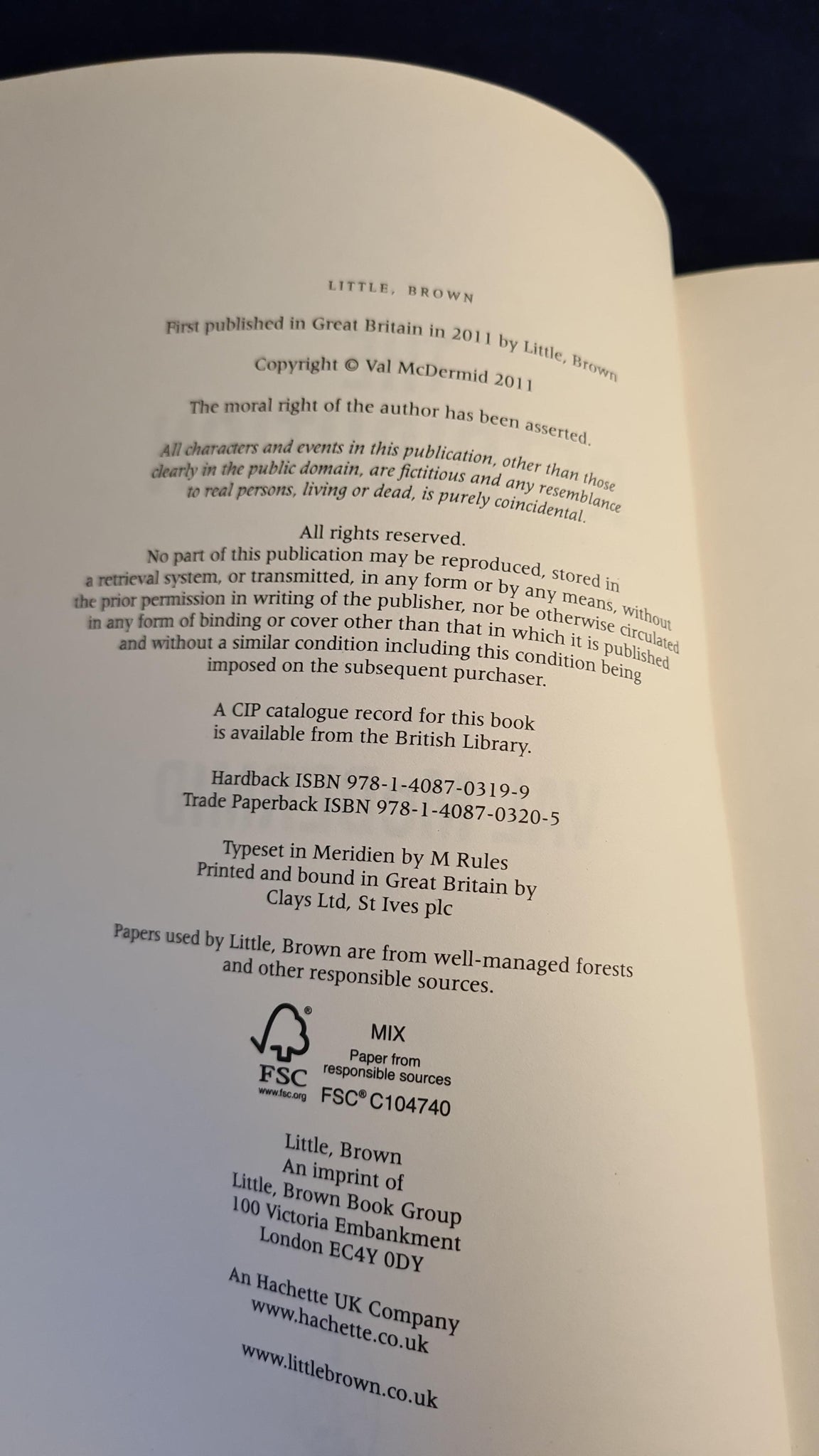 LITTLE, BROWN

First published in Great Britain in 2011 by Little, Brown

Copyright © Val McDermid 2011

The moral right of the author has been asserted.

All characters and events in this publication, other than those clearly in the public domain, are fictitious and any resemblance to real persons, living or dead, is purely coincidental.

All rights reserved.
No part of this publication may be reproduced, stored in a retrieval system, or transmitted, in any form or by any means, without the prior permission in writing of the publisher, nor be otherwise circulated in any form of binding or cover other than that in which it is published and without a similar condition including this condition being imposed on the subsequent purchaser.

A CIP catalogue record for this book is available from the British Library.

Hardback ISBN 978-1-4087-0319-9
Trade Paperback ISBN 978-1-4087-0320-5

Typeset in Meridien by M Rules
Printed and bound in Great Britain by
Clays Ltd, St Ives plc

Papers used by Little, Brown are from well-managed forests and other responsible sources.

FSC
www.fsc.org
MIX
Paper from
responsible sources
FSC® C104740

Little, Brown
An imprint of
Little, Brown Book Group
100 Victoria Embankment
London EC4Y 0DY

An Hachette UK Company
www.hachette.co.uk

www.littlebrown.co.uk